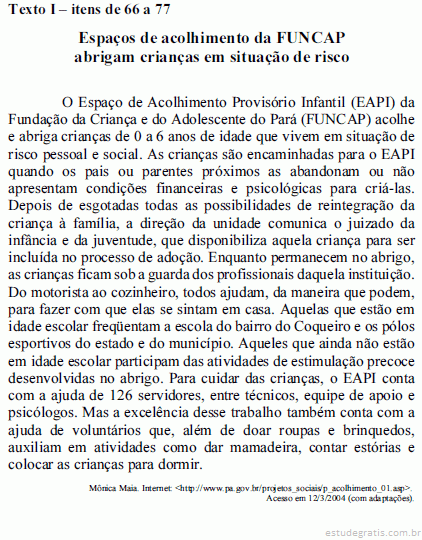 Texto I – itens de 66 a 77

Espaços de acolhimento da FUNCAP abrigam crianças em situação de risco

O Espaço de Acolhimento Provisório Infantil (EAPI) da Fundação da Criança e do Adolescente do Pará (FUNCAP) acolhe e abriga crianças de 0 a 6 anos de idade que vivem em situação de risco pessoal e social. As crianças são encaminhadas para o EAPI quando os pais ou parentes próximos as abandonam ou não apresentam condições financeiras e psicológicas para criá-las. Depois de esgotadas todas as possibilidades de reintegração da criança à família, a direção da unidade comunica o juizado da infância e da juventude, que disponibiliza aquela criança para ser incluída no processo de adoção. Enquanto permanecem no abrigo, as crianças ficam sob a guarda dos profissionais daquela instituição. Do motorista ao cozinheiro, todos ajudam, da maneira que podem, para fazer com que elas se sintam em casa. Aquelas que estão em idade escolar freqüentam a escola do bairro do Coqueiro e os pólos esportivos do estado e do município. Aqueles que ainda não estão em idade escolar participam das atividades de estimulação precoce desenvolvidas no abrigo. Para cuidar das crianças, o EAPI conta com a ajuda de 126 servidores, entre técnicos, equipe de apoio e psicólogos. Mas a excelência desse trabalho também conta com a ajuda de voluntários que, além de doar roupas e brinquedos, auxiliam em atividades como dar mamadeira, contar estórias e colocar as crianças para dormir.

Mônica Maia. Internet: <http://www.pa.gov.br/projetos_sociais/p_acolhimento_01.asp>. Acesso em 12/3/2004 (com adaptações).

estudegratis.com.br